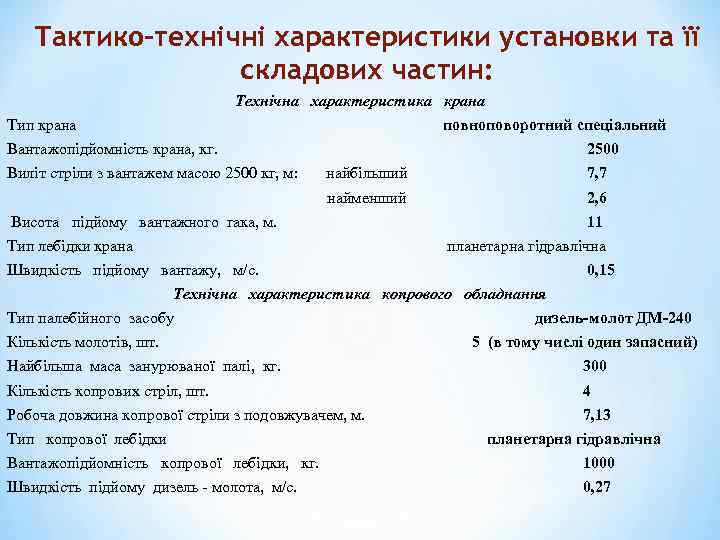 Тактико-технічні характеристики установки та її складових частин:

Технічна характеристика крана

Тип крана повноповоротний спеціальний

Вантажопідйомність крана, кг. 2500

Виліт стріли з вантажем масою 2500 кг, м: найбільший 7,7

найменший 2,6

Висота підйому вантажного гака, м. 11

Тип лебідки крана планетарна гідравлічна

Швидкість підйому вантажу, м/с. 0,15

Технічна характеристика копрового обладнання

Тип палебійного засобу дизель-молот ДМ-240

Кількість молотів, шт. 5 (в тому числі один запасний)

Найбільша маса занурюваної палі, кг. 300

Кількість копрових стріл, шт. 4

Робоча довжина копрової стріли з подовжувачем, м. 7,13

Тип копрової лебідки планетарна гідравлічна

Вантажопідйомність копрової лебідки, кг. 1000

Швидкість підйому дизель - молота, м/с. 0,27